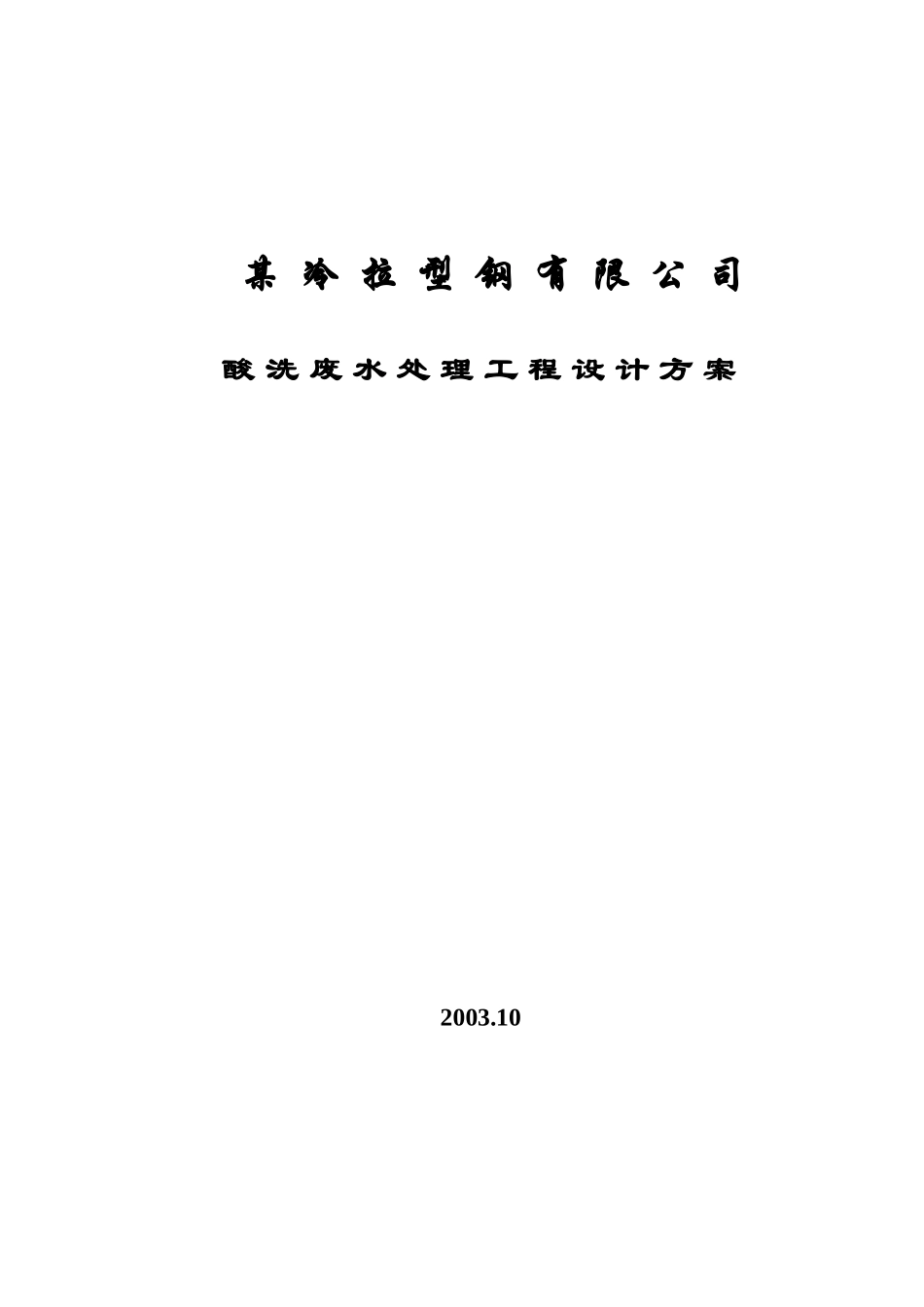 某冷拉型钢有限公司

酸洗废水处理工程设计方案

2003.10